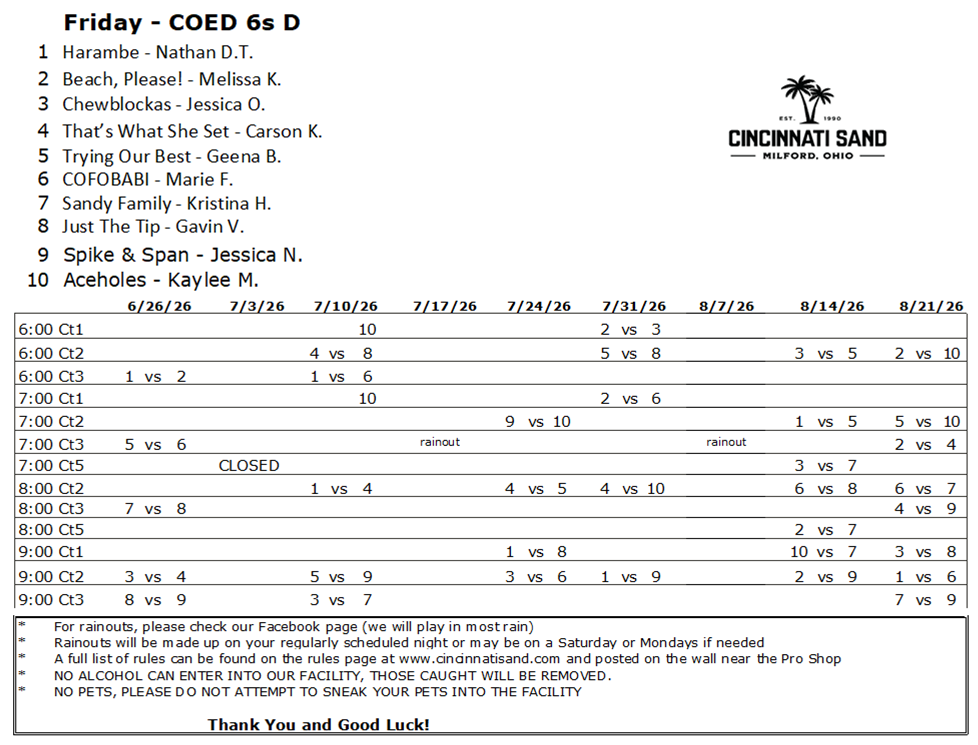 Friday - COED 6s D

1 Harambe - Nathan D.T.
2 Beach, Please! - Melissa K.
3 Chewblockas - Jessica O.
4 That's What She Set - Carson K.
5 Trying Our Best - Geena B.
6 COFOBABI - Marie F.
7 Sandy Family - Kristina H.
8 Just The Tip - Gavin V.
9 Spike & Span - Jessica N.
10 Aceholes - Kaylee M.

EST. 1990
CINCINNATI SAND
MILFORD, OHIO

| | 6/26/26 | 7/3/26 | 7/10/26 | 7/17/26 | 7/24/26 | 7/31/26 | 8/7/26 | 8/14/26 | 8/21/26 |
|---|---|---|---|---|---|---|---|---|---|
| 6:00 Ct1 | | | 10 | | | 2 vs 3 | | | |
| 6:00 Ct2 | | | 4 vs 8 | | | 5 vs 8 | | 3 vs 5 | 2 vs 10 |
| 6:00 Ct3 | 1 vs 2 | | 1 vs 6 | | | | | | |
| 7:00 Ct1 | | | 10 | | | 2 vs 6 | | | |
| 7:00 Ct2 | | | | | 9 vs 10 | | | 1 vs 5 | 5 vs 10 |
| 7:00 Ct3 | 5 vs 6 | | | rainout | | | rainout | | 2 vs 4 |
| 7:00 Ct5 | | CLOSED | | | | | | 3 vs 7 | |
| 8:00 Ct2 | | | 1 vs 4 | | 4 vs 5 | 4 vs 10 | | 6 vs 8 | 6 vs 7 |
| 8:00 Ct3 | 7 vs 8 | | | | | | | | 4 vs 9 |
| 8:00 Ct5 | | | | | | | | 2 vs 7 | |
| 9:00 Ct1 | | | | | 1 vs 8 | | | 10 vs 7 | 3 vs 8 |
| 9:00 Ct2 | 3 vs 4 | | 5 vs 9 | | 3 vs 6 | 1 vs 9 | | 2 vs 9 | 1 vs 6 |
| 9:00 Ct3 | 8 vs 9 | | 3 vs 7 | | | | | | 7 vs 9 |

* For rainouts, please check our Facebook page (we will play in most rain)
* Rainouts will be made up on your regularly scheduled night or may be on a Saturday or Mondays if needed
* A full list of rules can be found on the rules page at www.cincinnatisand.com and posted on the wall near the Pro Shop
* NO ALCOHOL CAN ENTER INTO OUR FACILITY, THOSE CAUGHT WILL BE REMOVED.
* NO PETS, PLEASE DO NOT ATTEMPT TO SNEAK YOUR PETS INTO THE FACILITY

Thank You and Good Luck!